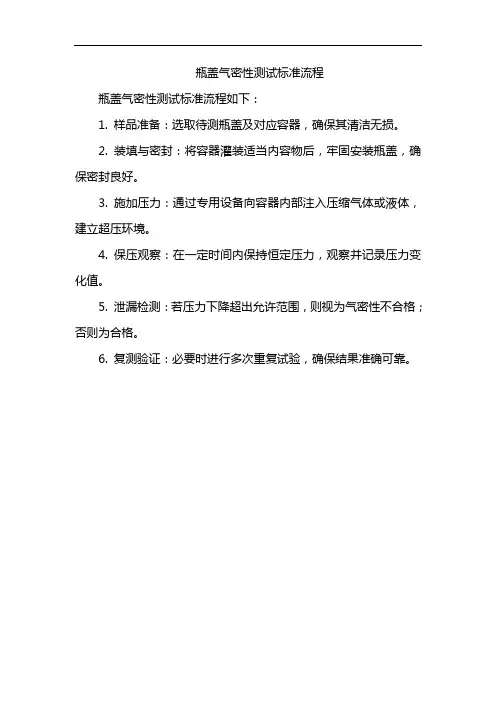 瓶盖气密性测试标准流程

瓶盖气密性测试标准流程如下：

1. 样品准备：选取待测瓶盖及对应容器，确保其清洁无损。

2. 装填与密封：将容器灌装适当内容物后，牢固安装瓶盖，确保密封良好。

3. 施加压力：通过专用设备向容器内部注入压缩气体或液体，建立超压环境。

4. 保压观察：在一定时间内保持恒定压力，观察并记录压力变化值。

5. 泄漏检测：若压力下降超出允许范围，则视为气密性不合格；否则为合格。

6. 复测验证：必要时进行多次重复试验，确保结果准确可靠。